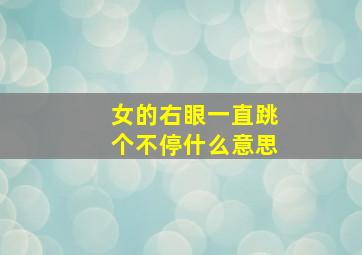 女的右眼一直跳个不停什么意思